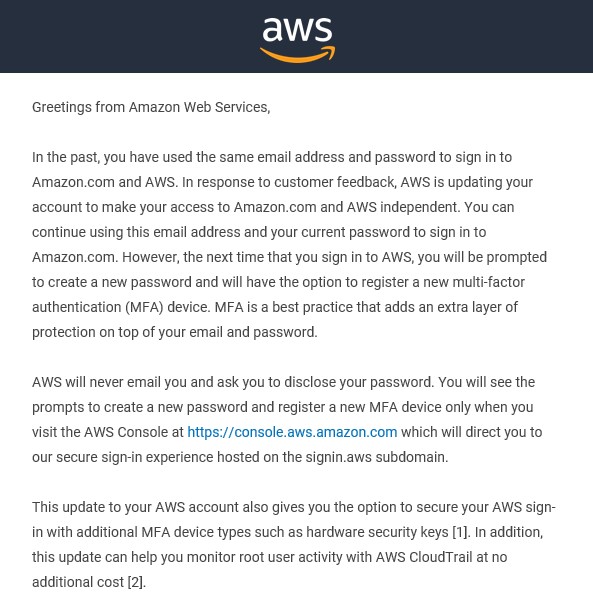 aws

Greetings from Amazon Web Services,

In the past, you have used the same email address and password to sign in to Amazon.com and AWS. In response to customer feedback, AWS is updating your account to make your access to Amazon.com and AWS independent. You can continue using this email address and your current password to sign in to Amazon.com. However, the next time that you sign in to AWS, you will be prompted to create a new password and will have the option to register a new multi-factor authentication (MFA) device. MFA is a best practice that adds an extra layer of protection on top of your email and password.

AWS will never email you and ask you to disclose your password. You will see the prompts to create a new password and register a new MFA device only when you visit the AWS Console at https://console.aws.amazon.com which will direct you to our secure sign-in experience hosted on the signin.aws subdomain.

This update to your AWS account also gives you the option to secure your AWS sign-in with additional MFA device types such as hardware security keys [1]. In addition, this update can help you monitor root user activity with AWS CloudTrail at no additional cost [2].